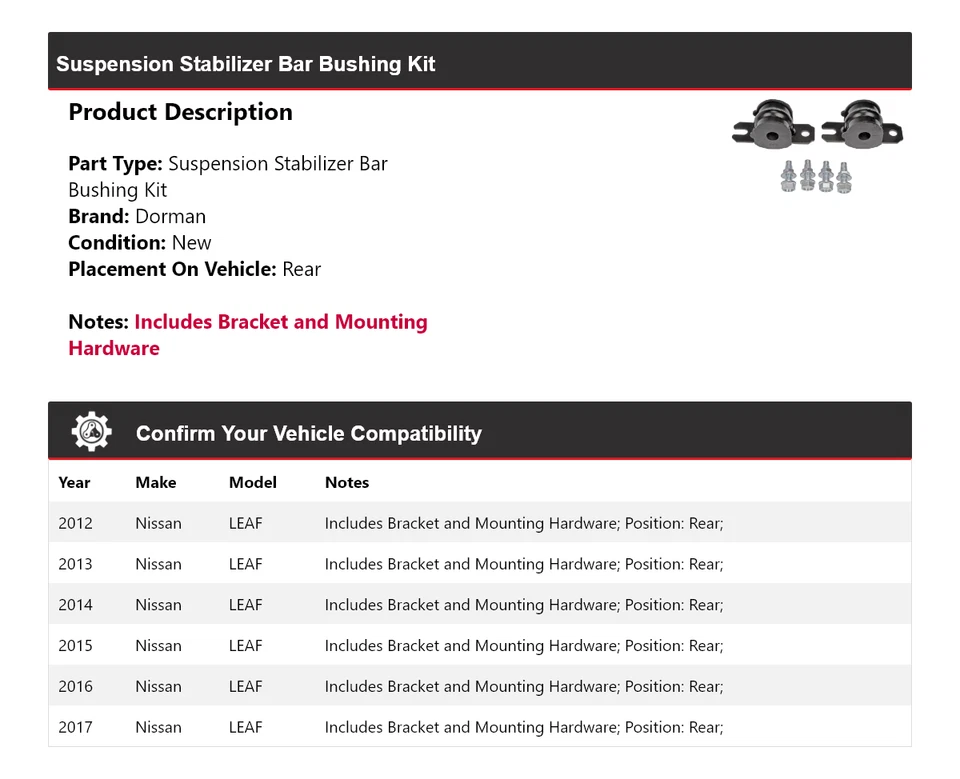 Suspension Stabilizer Bar Bushing Kit

Product Description

Part Type: Suspension Stabilizer Bar Bushing Kit
Brand: Dorman
Condition: New
Placement On Vehicle: Rear

Notes: Includes Bracket and Mounting Hardware

Confirm Your Vehicle Compatibility

| Year | Make | Model | Notes |
|---|---|---|---|
| 2012 | Nissan | LEAF | Includes Bracket and Mounting Hardware; Position: Rear; |
| 2013 | Nissan | LEAF | Includes Bracket and Mounting Hardware; Position: Rear; |
| 2014 | Nissan | LEAF | Includes Bracket and Mounting Hardware; Position: Rear; |
| 2015 | Nissan | LEAF | Includes Bracket and Mounting Hardware; Position: Rear; |
| 2016 | Nissan | LEAF | Includes Bracket and Mounting Hardware; Position: Rear; |
| 2017 | Nissan | LEAF | Includes Bracket and Mounting Hardware; Position: Rear; |